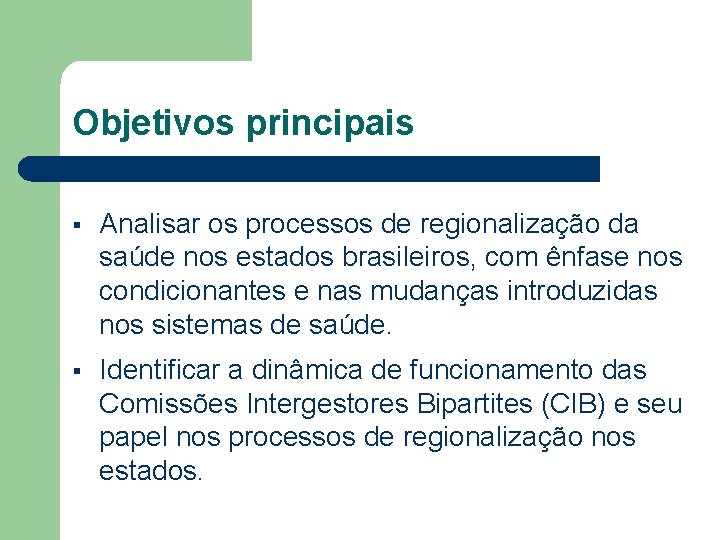 Objetivos principais

▪ Analisar os processos de regionalização da saúde nos estados brasileiros, com ênfase nos condicionantes e nas mudanças introduzidas nos sistemas de saúde.

▪ Identificar a dinâmica de funcionamento das Comissões Intergestores Bipartites (CIB) e seu papel nos processos de regionalização nos estados.